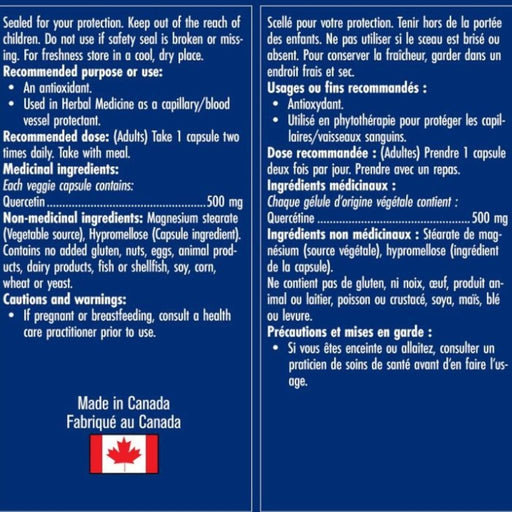 Sealed for your protection. Keep out of the reach of children. Do not use if safety seal is broken or missing. For freshness store in a cool, dry place.

Recommended purpose or use:
• An antioxidant.
• Used in Herbal Medicine as a capillary/blood vessel protectant.

Recommended dose: (Adults) Take 1 capsule two times daily. Take with meal.

Medicinal ingredients:
Each veggie capsule contains:
Quercetin 500 mg

Non-medicinal ingredients: Magnesium stearate (Vegetable source), Hypromellose (Capsule ingredient). Contains no added gluten, nuts, eggs, animal products, dairy products, fish or shellfish, soy, corn, wheat or yeast.

Cautions and warnings:
• If pregnant or breastfeeding, consult a health care practitioner prior to use.

Made in Canada
Fabriqué au Canada

Scellé pour votre protection. Tenir hors de la portée des enfants. Ne pas utiliser si le sceau est brisé ou absent. Pour conserver la fraîcheur, garder dans un endroit frais et sec.

Usages ou fins recommandés :
• Antioxydant.
• Utilisé en phytothérapie pour protéger les capillaires/vaisseaux sanguins.

Dose recommandée : (Adultes) Prendre 1 capsule deux fois par jour. Prendre avec un repas.

Ingrédients médicinaux :
Chaque gélule d'origine végétale contient :
Quercétine 500 mg

Ingrédients non médicinaux : Stéarate de magnésium (source végétale), hypromellose (ingrédient de la capsule).

Ne contient pas de gluten, ni noix, œuf, produit animal ou laitier, poisson ou crustacé, soya, maïs, blé ou levure.

Précautions et mises en garde :
• Si vous êtes enceinte ou allaitez, consulter un praticien de soins de santé avant d'en faire l'usage.